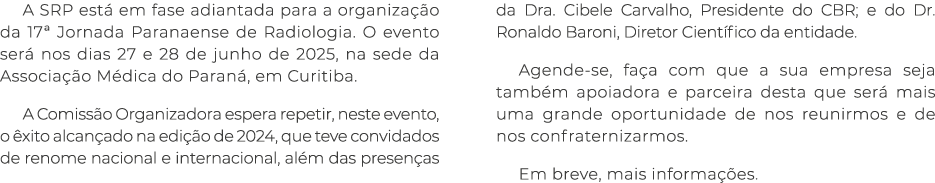 A SRP está em fase adiantada para a organização da 17ª Jornada Paranaense de Radiologia. O evento será nos dias 27 e 28 de junho de 2025, na sede da Associação Médica do Paraná, em Curitiba.

A Comissão Organizadora espera repetir, neste evento, o êxito alcançado na edição de 2024, que teve convidados de renome nacional e internacional, além das presenças da Dra. Cibele Carvalho, Presidente do CBR; e do Dr. Ronaldo Baroni, Diretor Científico da entidade.

Agende-se, faça com que a sua empresa seja também apoiadora e parceira desta que será mais uma grande oportunidade de nos reunirmos e de nos confraternizarmos.

Em breve, mais informações.